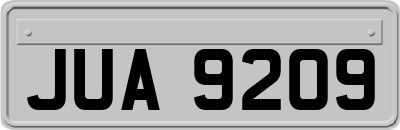 JUA 9209